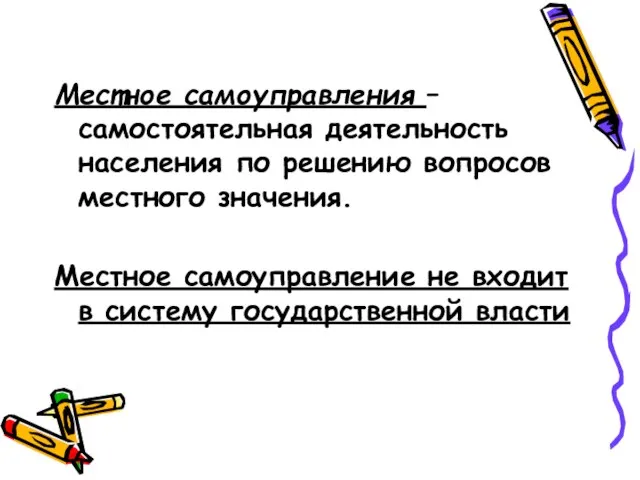 Местное самоуправления – самостоятельная деятельность населения по решению вопросов местного значения.

Местное самоуправление не входит в систему государственной власти